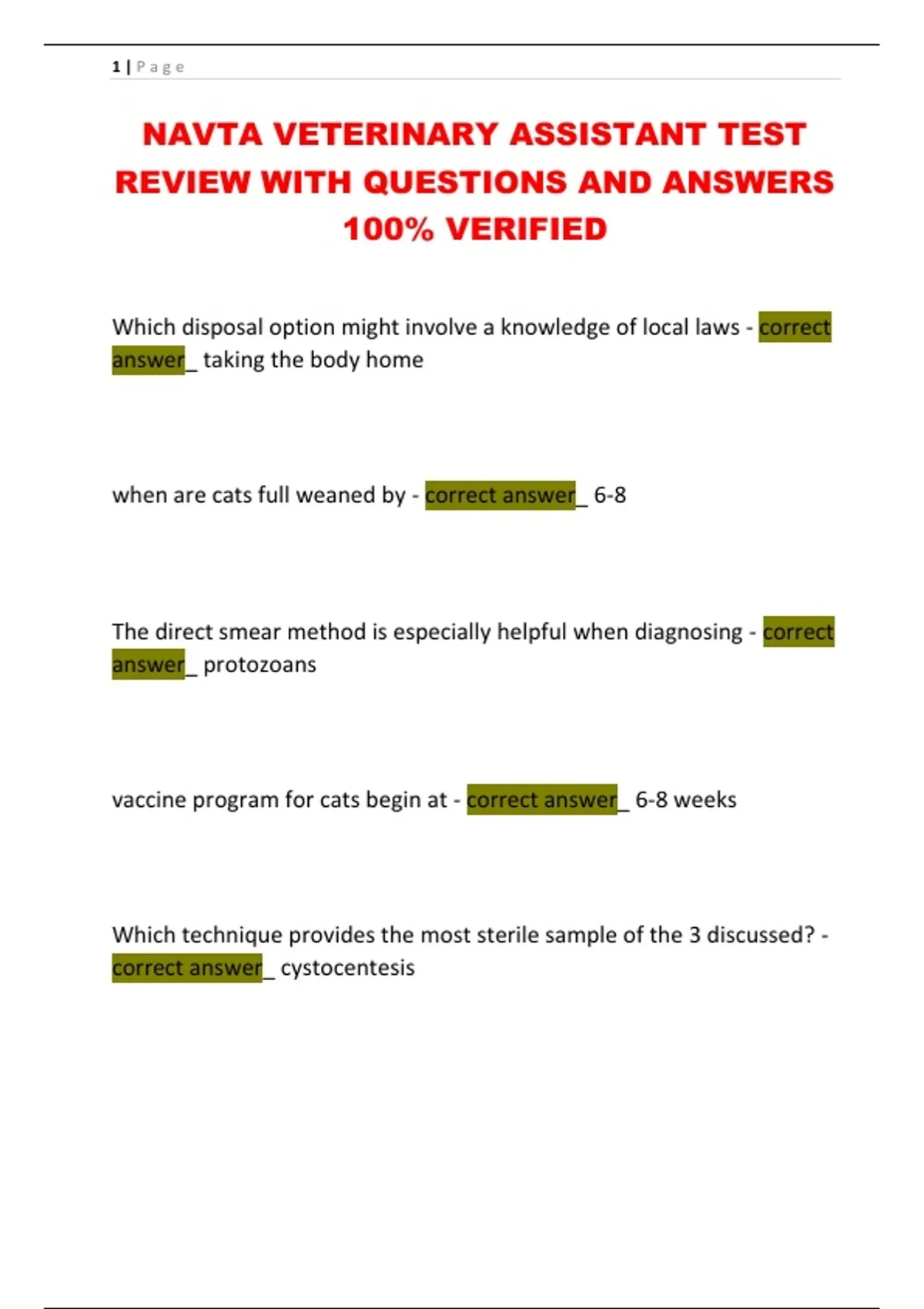 1 | Page

NAVTA VETERINARY ASSISTANT TEST REVIEW WITH QUESTIONS AND ANSWERS 100% VERIFIED

Which disposal option might involve a knowledge of local laws - correct answer_ taking the body home

when are cats full weaned by - correct answer_ 6-8

The direct smear method is especially helpful when diagnosing - correct answer_ protozoans

vaccine program for cats begin at - correct answer_ 6-8 weeks

Which technique provides the most sterile sample of the 3 discussed? - correct answer_ cystocentesis